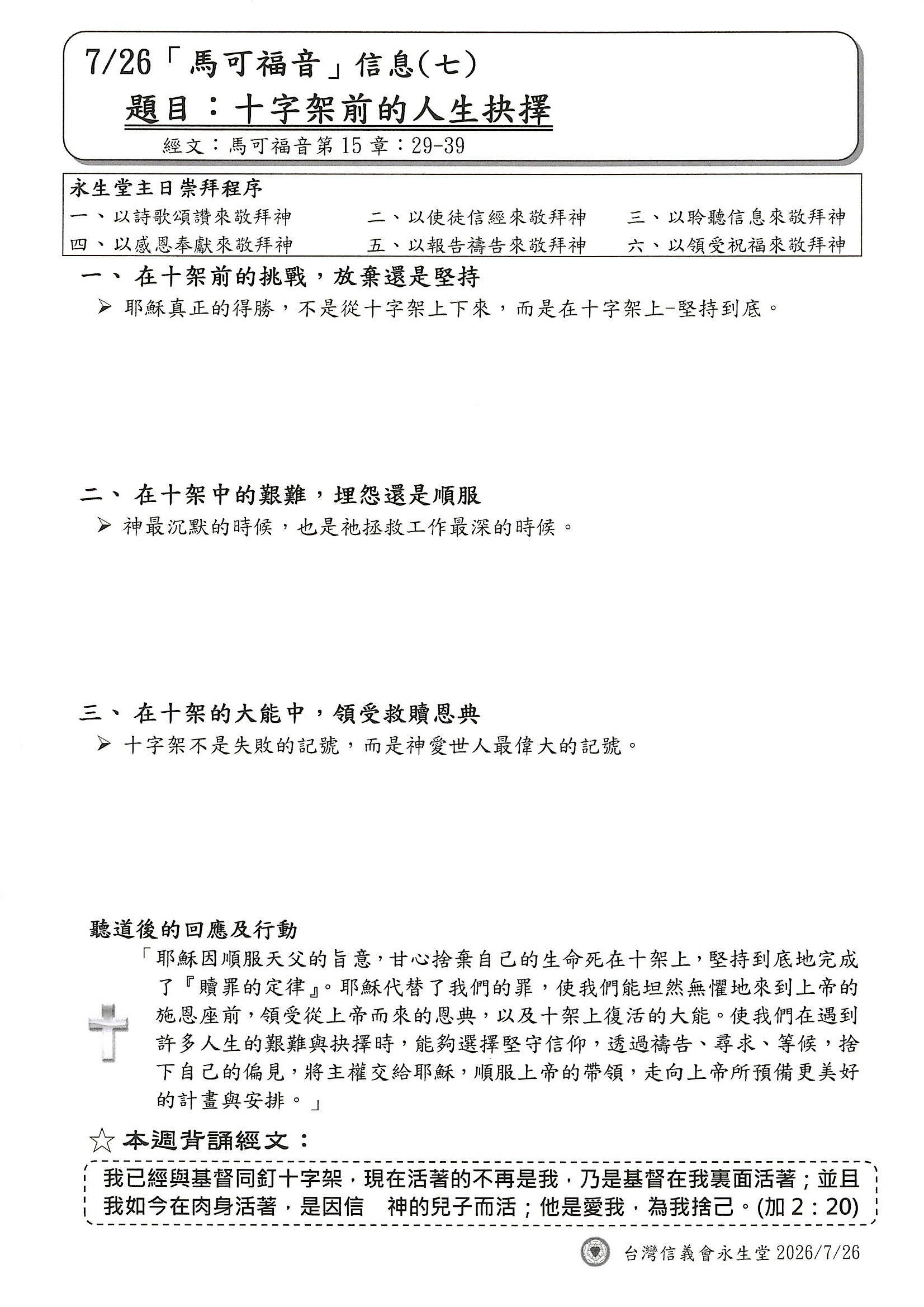 7/26「馬可福音」信息(七)

題目：十字架前的人生抉擇

經文：馬可福音第15章：29-39

永生堂主日崇拜程序

| 一、以詩歌頌讚來敬拜神 | 二、以使徒信經來敬拜神 | 三、以聆聽信息來敬拜神 |
|---|---|---|
| 四、以感恩奉獻來敬拜神 | 五、以報告禱告來敬拜神 | 六、以領受祝福來敬拜神 |

一、在十架前的挑戰，放棄還是堅持

➢ 耶穌真正的得勝，不是從十字架上下來，而是在十字架上-堅持到底。

二、在十架中的艱難，埋怨還是順服

➢ 神最沉默的時候，也是祂拯救工作最深的時候。

三、在十架的大能中，領受救贖恩典

➢ 十字架不是失敗的記號，而是神愛世人最偉大的記號。

聽道後的回應及行動

「耶穌因順服天父的旨意，甘心捨棄自己的生命死在十架上，堅持到底地完成了『贖罪的定律』。耶穌代替了我們的罪，使我們能坦然無懼地來到上帝的施恩座前，領受從上帝而來的恩典，以及十架上復活的大能。使我們在遇到許多人生的艱難與抉擇時，能夠選擇堅守信仰，透過禱告、尋求、等候，捨下自己的偏見，將主權交給耶穌，順服上帝的帶領，走向上帝所預備更美好的計畫與安排。」

☆本週背誦經文：

我已經與基督同釘十字架，現在活著的不再是我，乃是基督在我裏面活著；並且我如今在肉身活著，是因信 神的兒子而活；他是愛我，為我捨己。(加 2：20)

台灣信義會永生堂 2026/7/26